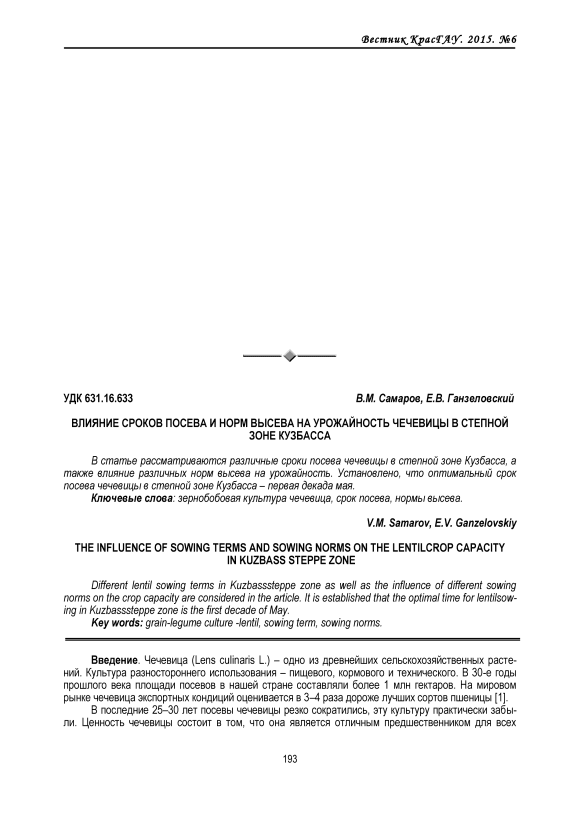 Вестник КрасГАУ. 2015. №6

УДК 631.16.633

В.М. Самаров, Е.В. Ганзеловский

ВЛИЯНИЕ СРОКОВ ПОСЕВА И НОРМ ВЫСЕВА НА УРОЖАЙНОСТЬ ЧЕЧЕВИЦЫ В СТЕПНОЙ ЗОНЕ КУЗБАССА

В статье рассматриваются различные сроки посева чечевицы в степной зоне Кузбасса, а также влияние различных норм высева на урожайность. Установлено, что оптимальный срок посева чечевицы в степной зоне Кузбасса – первая декада мая.

Ключевые слова: зернобобовая культура чечевица, срок посева, нормы высева.

V.M. Samarov, E.V. Ganzelovskiy

THE INFLUENCE OF SOWING TERMS AND SOWING NORMS ON THE LENTILCROP CAPACITY IN KUZBASS STEPPE ZONE

Different lentil sowing terms in Kuzbasssteppe zone as well as the influence of different sowing norms on the crop capacity are considered in the article. It is established that the optimal time for lentilsowing in Kuzbasssteppe zone is the first decade of May.

Key words: grain-legume culture -lentil, sowing term, sowing norms.

Введение. Чечевица (Lens culinaris L.) – одно из древнейших сельскохозяйственных растений. Культура разностороннего использования – пищевого, кормового и технического. В 30-е годы прошлого века площади посевов в нашей стране составляли более 1 млн гектаров. На мировом рынке чечевица экспортных кондиций оценивается в 3–4 раза дороже лучших сортов пшеницы [1].

В последние 25–30 лет посевы чечевицы резко сократились, эту культуру практически забыли. Ценность чечевицы состоит в том, что она является отличным предшественником для всех

193